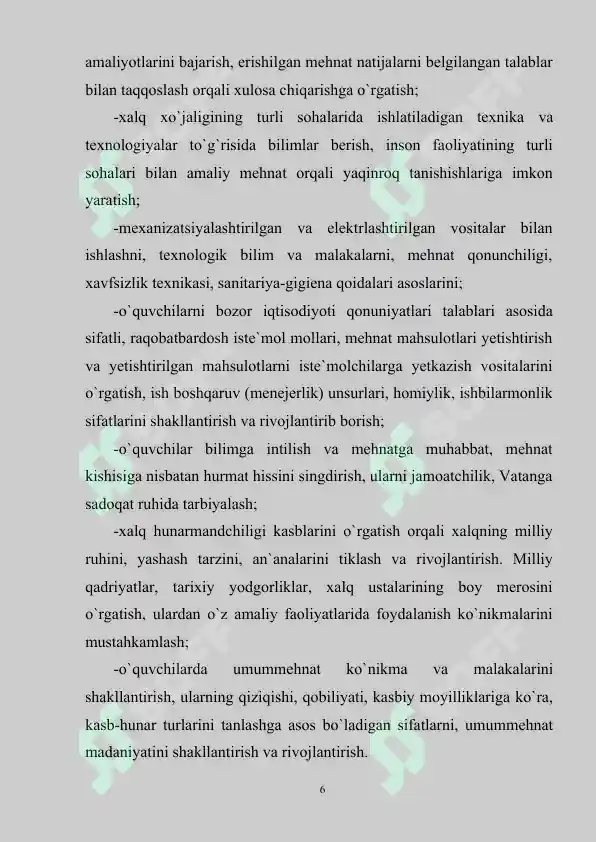 amaliyotlarini bajarish, erishilgan mehnat natijalarni belgilangan talablar bilan taqqoslash orqali xulosa chiqarishga o`rgatish;

-xalq xo`jaligining turli sohalarida ishlatiladigan texnika va texnologiyalar to`g`risida bilimlar berish, inson faoliyatining turli sohalari bilan amaliy mehnat orqali yaqinroq tanishishlariga imkon yaratish;

-mexanizatsiyalashtirilgan va elektrlashtirilgan vositalar bilan ishlashni, texnologik bilim va malakalarni, mehnat qonunchiligi, xavfsizlik texnikasi, sanitariya-gigiena qoidalari asoslarini;

-o`quvchilarni bozor iqtisodiyoti qonuniyatlari talablari asosida sifatli, raqobatbardosh iste`mol mollari, mehnat mahsulotlari yetishtirish va yetishtirilgan mahsulotlarni iste`molchilarga yetkazish vositalarini o`rgatish, ish boshqaruv (menejerlik) unsurlari, homiylik, ishbilarmonlik sifatlarini shakllantirish va rivojlantirib borish;

-o`quvchilar bilimga intilish va mehnatga muhabbat, mehnat kishisiga nisbatan hurmat hissini singdirish, ularni jamoatchilik, Vatanga sadoqat ruhida tarbiyalash;

-xalq hunarmandchiligi kasblarini o`rgatish orqali xalqning milliy ruhini, yashash tarzini, an`analarini tiklash va rivojlantirish. Milliy qadriyatlar, tarixiy yodgorliklar, xalq ustalarining boy merosini o`rgatish, ulardan o`z amaliy faoliyatlarida foydalanish ko`nikmalarini mustahkamlash;

-o`quvchilarda umummehnat ko`nikma va malakalarini shakllantirish, ularning qiziqishi, qobiliyati, kasbiy moyilliklariga ko`ra, kasb-hunar turlarini tanlashga asos bo`ladigan sifatlarni, umummehnat madaniyatini shakllantirish va rivojlantirish.

6